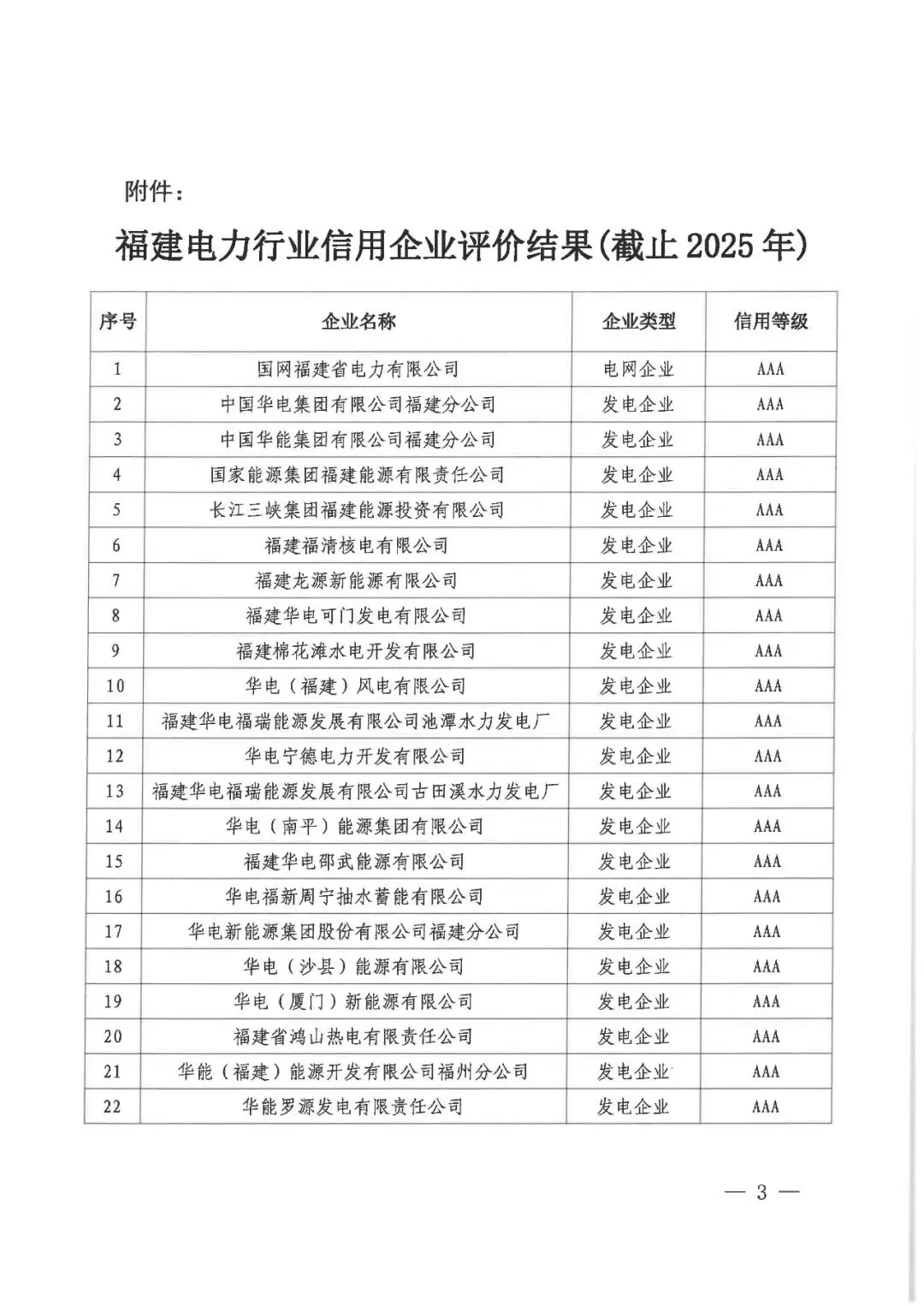 附件：

福建电力行业信用企业评价结果(截止 2025 年)

| 序号 | 企业名称 | 企业类型 | 信用等级 |
|---|---|---|---|
| 1 | 国网福建省电力有限公司 | 电网企业 | AAA |
| 2 | 中国华电集团有限公司福建分公司 | 发电企业 | AAA |
| 3 | 中国华能集团有限公司福建分公司 | 发电企业 | AAA |
| 4 | 国家能源集团福建能源有限责任公司 | 发电企业 | AAA |
| 5 | 长江三峡集团福建能源投资有限公司 | 发电企业 | AAA |
| 6 | 福建福清核电有限公司 | 发电企业 | AAA |
| 7 | 福建龙源新能源有限公司 | 发电企业 | AAA |
| 8 | 福建华电可门发电有限公司 | 发电企业 | AAA |
| 9 | 福建棉花滩水电开发有限公司 | 发电企业 | AAA |
| 10 | 华电（福建）风电有限公司 | 发电企业 | AAA |
| 11 | 福建华电福瑞能源发展有限公司池潭水力发电厂 | 发电企业 | AAA |
| 12 | 华电宁德电力开发有限公司 | 发电企业 | AAA |
| 13 | 福建华电福瑞能源发展有限公司古田溪水力发电厂 | 发电企业 | AAA |
| 14 | 华电（南平）能源集团有限公司 | 发电企业 | AAA |
| 15 | 福建华电邵武能源有限公司 | 发电企业 | AAA |
| 16 | 华电福新周宁抽水蓄能有限公司 | 发电企业 | AAA |
| 17 | 华电新能源集团股份有限公司福建分公司 | 发电企业 | AAA |
| 18 | 华电（沙县）能源有限公司 | 发电企业 | AAA |
| 19 | 华电（厦门）新能源有限公司 | 发电企业 | AAA |
| 20 | 福建省鸿山热电有限责任公司 | 发电企业 | AAA |
| 21 | 华能（福建）能源开发有限公司福州分公司 | 发电企业 | AAA |
| 22 | 华能罗源发电有限责任公司 | 发电企业 | AAA |

— 3 —